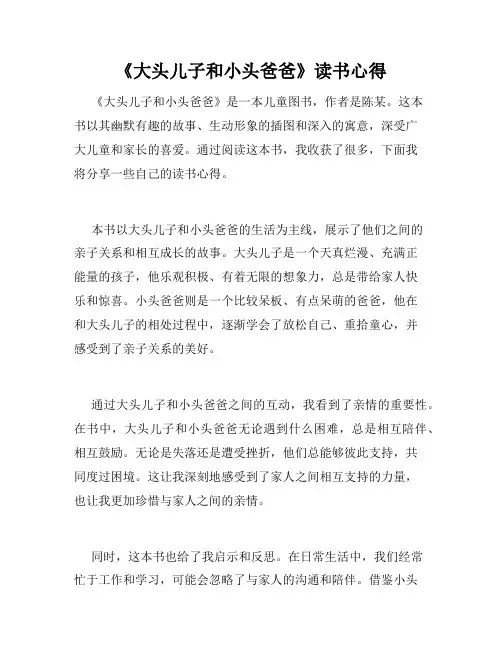 《大头儿子和小头爸爸》读书心得

《大头儿子和小头爸爸》是一本儿童图书，作者是陈某。这本书以其幽默有趣的故事、生动形象的插图和深入的寓意，深受广大儿童和家长的喜爱。通过阅读这本书，我收获了很多，下面我将分享一些自己的读书心得。

本书以大头儿子和小头爸爸的生活为主线，展示了他们之间的亲子关系和相互成长的故事。大头儿子是一个天真烂漫、充满正能量的孩子，他乐观积极、有着无限的想象力，总是带给家人快乐和惊喜。小头爸爸则是一个比较呆板、有点呆萌的爸爸，他在和大头儿子的相处过程中，逐渐学会了放松自己、重拾童心，并感受到了亲子关系的美好。

通过大头儿子和小头爸爸之间的互动，我看到了亲情的重要性。在书中，大头儿子和小头爸爸无论遇到什么困难，总是相互陪伴、相互鼓励。无论是失落还是遭受挫折，他们总能够彼此支持，共同度过困境。这让我深刻地感受到了家人之间相互支持的力量，也让我更加珍惜与家人之间的亲情。

同时，这本书也给了我启示和反思。在日常生活中，我们经常忙于工作和学习，可能会忽略了与家人的沟通和陪伴。借鉴小头